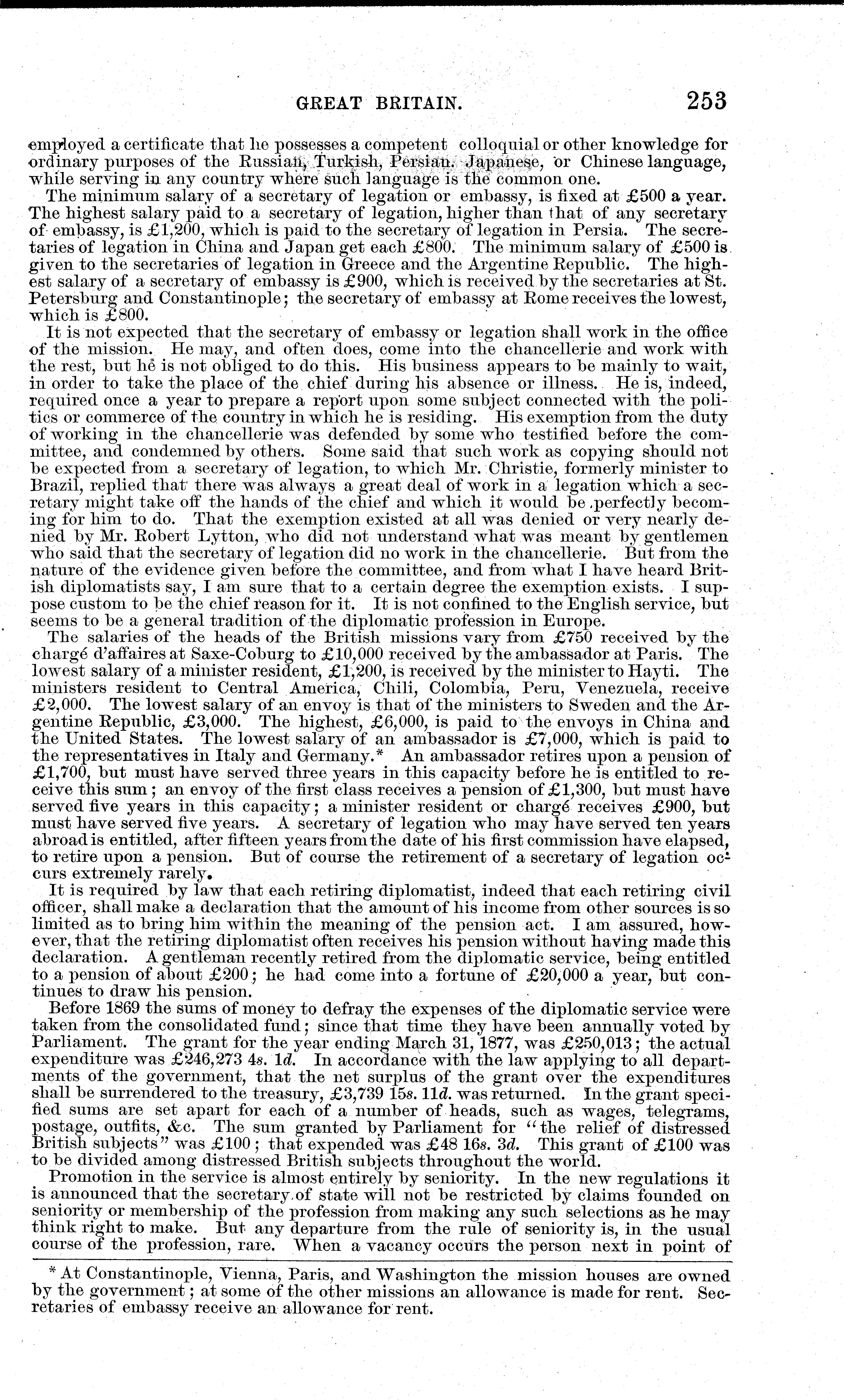 GREAT BRITAIN. 253

employed a certificate that he possesses a competent colloquial or other knowledge for ordinary purposes of the Russian, Turkish, Persian, Japanese, or Chinese language, while serving in any country where such language is the common one.

The minimum salary of a secretary of legation or embassy, is fixed at £500 a year. The highest salary paid to a secretary of legation, higher than that of any secretary of embassy, is £1,200, which is paid to the secretary of legation in Persia. The secretaries of legation in China and Japan get each £800. The minimum salary of £500 is given to the secretaries of legation in Greece and the Argentine Republic. The highest salary of a secretary of embassy is £900, which is received by the secretaries at St. Petersburg and Constantinople; the secretary of embassy at Rome receives the lowest, which is £800.

It is not expected that the secretary of embassy or legation shall work in the office of the mission. He may, and often does, come into the chancellerie and work with the rest, but he is not obliged to do this. His business appears to be mainly to wait, in order to take the place of the chief during his absence or illness. He is, indeed, required once a year to prepare a report upon some subject connected with the politics or commerce of the country in which he is residing. His exemption from the duty of working in the chancellerie was defended by some who testified before the committee, and condemned by others. Some said that such work as copying should not be expected from a secretary of legation, to which Mr. Christie, formerly minister to Brazil, replied that there was always a great deal of work in a legation which a secretary might take off the hands of the chief and which it would be perfectly becoming for him to do. That the exemption existed at all was denied or very nearly denied by Mr. Robert Lytton, who did not understand what was meant by gentlemen who said that the secretary of legation did no work in the chancellerie. But from the nature of the evidence given before the committee, and from what I have heard British diplomatists say, I am sure that to a certain degree the exemption exists. I suppose custom to be the chief reason for it. It is not confined to the English service, but seems to be a general tradition of the diplomatic profession in Europe.

The salaries of the heads of the British missions vary from £750 received by the chargé d'affaires at Saxe-Coburg to £10,000 received by the ambassador at Paris. The lowest salary of a minister resident, £1,200, is received by the minister to Hayti. The ministers resident to Central America, Chili, Colombia, Peru, Venezuela, receive £2,000. The lowest salary of an envoy is that of the ministers to Sweden and the Argentine Republic, £3,000. The highest, £6,000, is paid to the envoys in China and the United States. The lowest salary of an ambassador is £7,000, which is paid to the representatives in Italy and Germany.* An ambassador retires upon a pension of £1,700, but must have served three years in this capacity before he is entitled to receive this sum; an envoy of the first class receives a pension of £1,300, but must have served five years in this capacity; a minister resident or chargé receives £900, but must have served five years. A secretary of legation who may have served ten years abroad is entitled, after fifteen years from the date of his first commission have elapsed, to retire upon a pension. But of course the retirement of a secretary of legation occurs extremely rarely.

It is required by law that each retiring diplomatist, indeed that each retiring civil officer, shall make a declaration that the amount of his income from other sources is so limited as to bring him within the meaning of the pension act. I am assured, however, that the retiring diplomatist often receives his pension without having made this declaration. A gentleman recently retired from the diplomatic service, being entitled to a pension of about £200; he had come into a fortune of £20,000 a year, but continues to draw his pension.

Before 1869 the sums of money to defray the expenses of the diplomatic service were taken from the consolidated fund; since that time they have been annually voted by Parliament. The grant for the year ending March 31, 1877, was £250,013; the actual expenditure was £246,273 4s. 1d. In accordance with the law applying to all departments of the government, that the net surplus of the grant over the expenditures shall be surrendered to the treasury, £3,739 15s. 11d. was returned. In the grant specified sums are set apart for each of a number of heads, such as wages, telegrams, postage, outfits, &c. The sum granted by Parliament for "the relief of distressed British subjects" was £100; that expended was £48 16s. 3d. This grant of £100 was to be divided among distressed British subjects throughout the world.

Promotion in the service is almost entirely by seniority. In the new regulations it is announced that the secretary of state will not be restricted by claims founded on seniority or membership of the profession from making any such selections as he may think right to make. But any departure from the rule of seniority is, in the usual course of the profession, rare. When a vacancy occurs the person next in point of

* At Constantinople, Vienna, Paris, and Washington the mission houses are owned by the government; at some of the other missions an allowance is made for rent. Secretaries of embassy receive an allowance for rent.